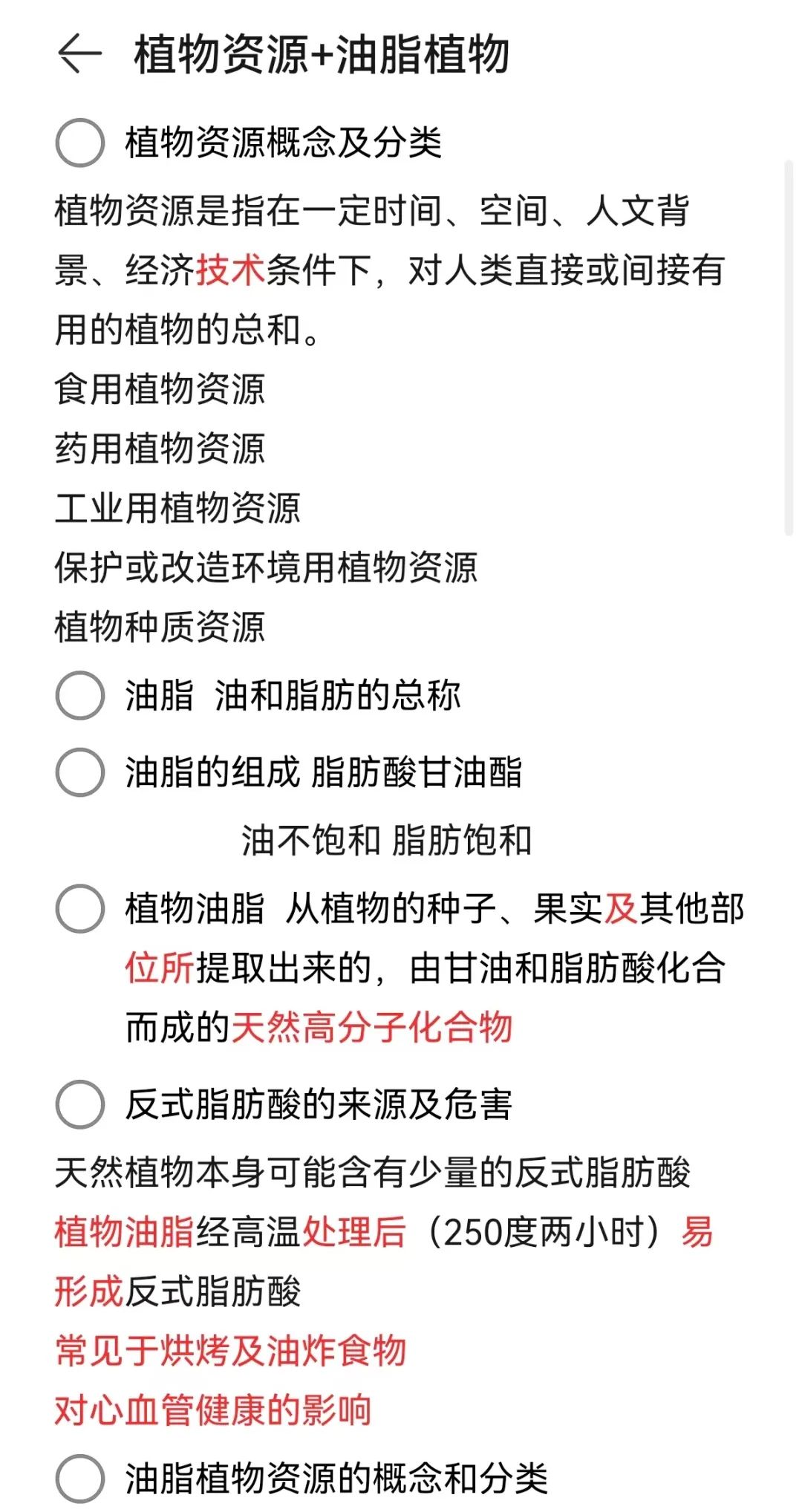 植物资源+油脂植物

植物资源概念及分类

植物资源是指在一定时间、空间、人文背景、经济技术条件下，对人类直接或间接有用的植物的总和。
食用植物资源
药用植物资源
工业用植物资源
保护或改造环境用植物资源
植物种质资源

油脂 油和脂肪的总称

油脂的组成 脂肪酸甘油酯
油不饱和 脂肪饱和

植物油脂 从植物的种子、果实及其他部位所提取出来的，由甘油和脂肪酸化合而成的天然高分子化合物

反式脂肪酸的来源及危害

天然植物本身可能含有少量的反式脂肪酸
植物油脂经高温处理后（250度两小时）易形成反式脂肪酸
常见于烘烤及油炸食物
对心血管健康的影响

油脂植物资源的概念和分类